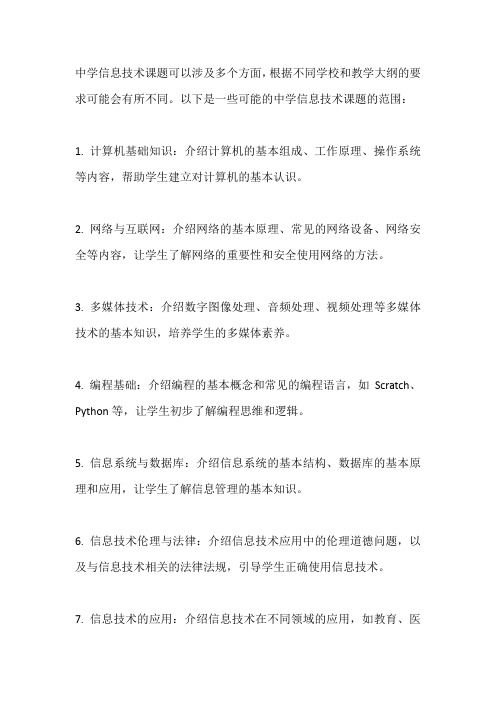 中学信息技术课题可以涉及多个方面，根据不同学校和教学大纲的要求可能会有所不同。以下是一些可能的中学信息技术课题的范围：

1. 计算机基础知识：介绍计算机的基本组成、工作原理、操作系统等内容，帮助学生建立对计算机的基本认识。

2. 网络与互联网：介绍网络的基本原理、常见的网络设备、网络安全等内容，让学生了解网络的重要性和安全使用网络的方法。

3. 多媒体技术：介绍数字图像处理、音频处理、视频处理等多媒体技术的基本知识，培养学生的多媒体素养。

4. 编程基础：介绍编程的基本概念和常见的编程语言，如 Scratch、Python 等，让学生初步了解编程思维和逻辑。

5. 信息系统与数据库：介绍信息系统的基本结构、数据库的基本原理和应用，让学生了解信息管理的基本知识。

6. 信息技术伦理与法律：介绍信息技术应用中的伦理道德问题，以及与信息技术相关的法律法规，引导学生正确使用信息技术。

7. 信息技术的应用：介绍信息技术在不同领域的应用，如教育、医